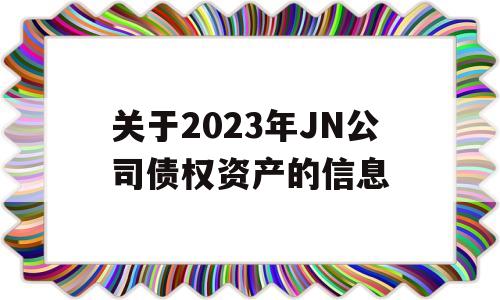 关于2023年JN公司债权资产的信息